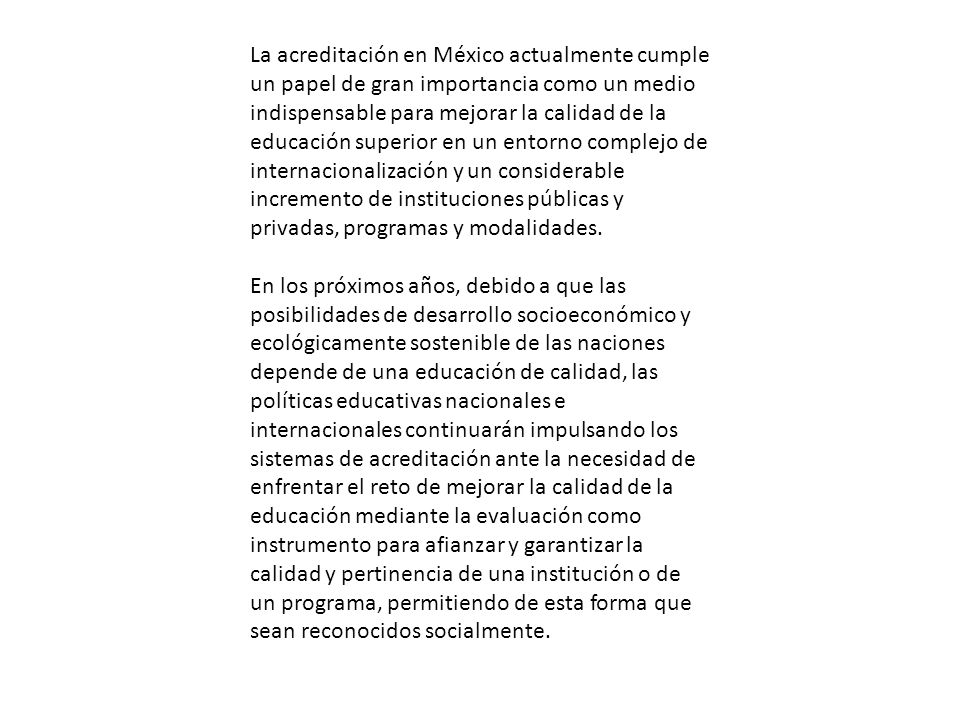 La acreditación en México actualmente cumple un papel de gran importancia como un medio indispensable para mejorar la calidad de la educación superior en un entorno complejo de internacionalización y un considerable incremento de instituciones públicas y privadas, programas y modalidades.

En los próximos años, debido a que las posibilidades de desarrollo socioeconómico y ecológicamente sostenible de las naciones depende de una educación de calidad, las políticas educativas nacionales e internacionales continuarán impulsando los sistemas de acreditación ante la necesidad de enfrentar el reto de mejorar la calidad de la educación mediante la evaluación como instrumento para afianzar y garantizar la calidad y pertinencia de una institución o de un programa, permitiendo de esta forma que sean reconocidos socialmente.